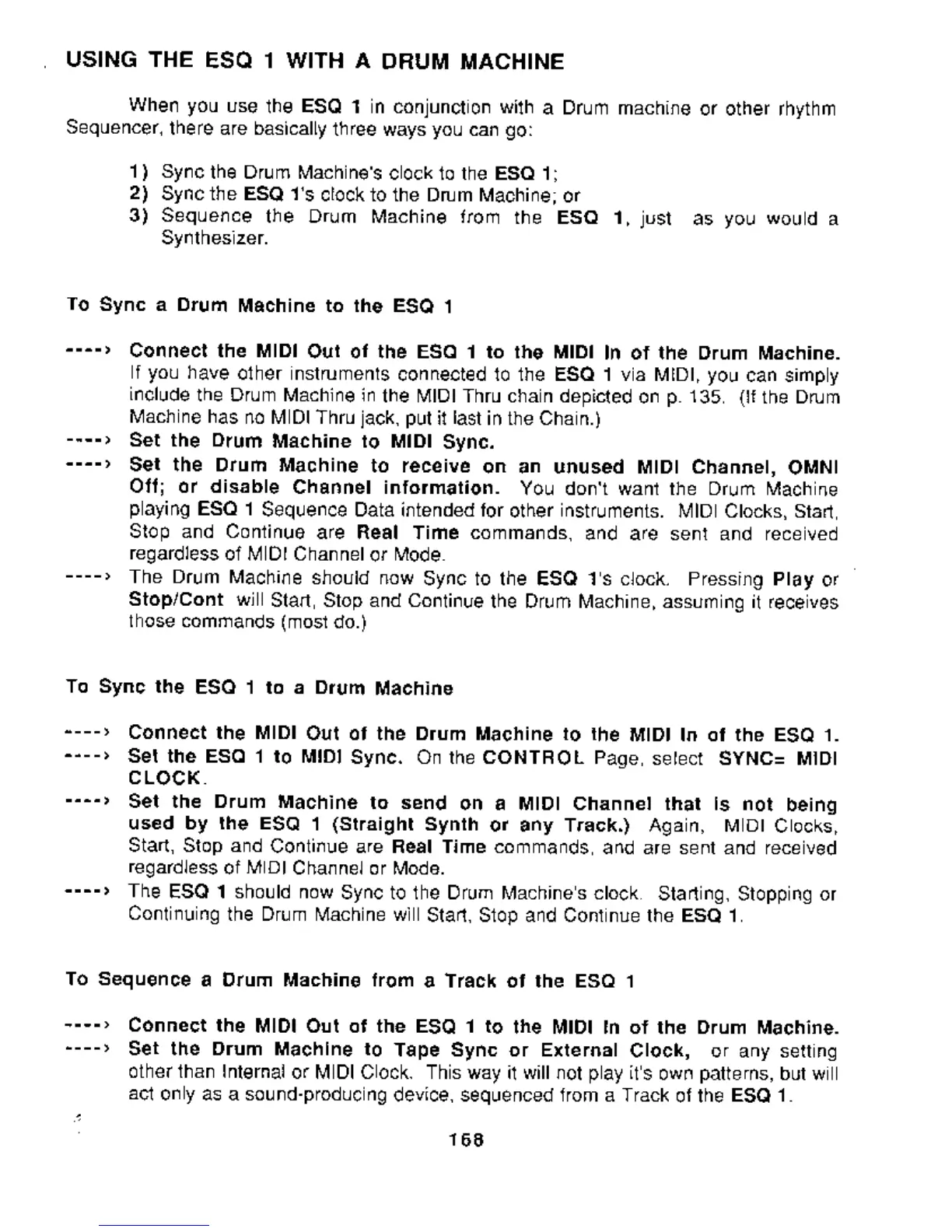 USING THE ESQ 1 WITH A DRUM MACHINE

When you use the ESQ 1 in conjunction with a Drum machine or other rhythm Sequencer, there are basically three ways you can go:

1) Sync the Drum Machine's clock to the ESQ 1;
2) Sync the ESQ 1's clock to the Drum Machine; or
3) Sequence the Drum Machine from the ESQ 1, just as you would a Synthesizer.

To Sync a Drum Machine to the ESQ 1

----> Connect the MIDI Out of the ESQ 1 to the MIDI In of the Drum Machine. If you have other instruments connected to the ESQ 1 via MIDI, you can simply include the Drum Machine in the MIDI Thru chain depicted on p. 135. (If the Drum Machine has no MIDI Thru jack, put it last in the Chain.)
----> Set the Drum Machine to MIDI Sync.
----> Set the Drum Machine to receive on an unused MIDI Channel, OMNI Off; or disable Channel information. You don't want the Drum Machine playing ESQ 1 Sequence Data intended for other instruments. MIDI Clocks, Start, Stop and Continue are Real Time commands, and are sent and received regardless of MIDI Channel or Mode.
----> The Drum Machine should now Sync to the ESQ 1's clock. Pressing Play or Stop/Cont will Start, Stop and Continue the Drum Machine, assuming it receives those commands (most do.)

To Sync the ESQ 1 to a Drum Machine

----> Connect the MIDI Out of the Drum Machine to the MIDI In of the ESQ 1.
----> Set the ESQ 1 to MIDI Sync. On the CONTROL Page, select SYNC= MIDI CLOCK.
----> Set the Drum Machine to send on a MIDI Channel that is not being used by the ESQ 1 (Straight Synth or any Track.) Again, MIDI Clocks, Start, Stop and Continue are Real Time commands, and are sent and received regardless of MIDI Channel or Mode.
----> The ESQ 1 should now Sync to the Drum Machine's clock. Starting, Stopping or Continuing the Drum Machine will Start, Stop and Continue the ESQ 1.

To Sequence a Drum Machine from a Track of the ESQ 1

----> Connect the MIDI Out of the ESQ 1 to the MIDI In of the Drum Machine.
----> Set the Drum Machine to Tape Sync or External Clock, or any setting other than Internal or MIDI Clock. This way it will not play it's own patterns, but will act only as a sound-producing device, sequenced from a Track of the ESQ 1.

168